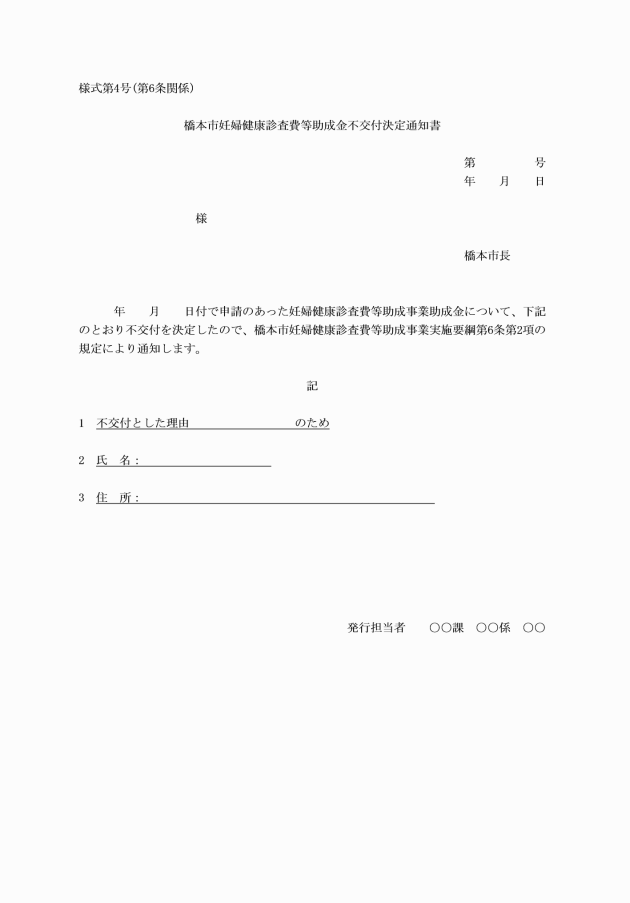 様式第4号(第6条関係)

橋本市妊婦健康診査費等助成金不交付決定通知書

第　　　号
年　月　日

様

橋本市長

年　月　日付で申請のあった妊婦健康診査費等助成事業助成金について、下記のとおり不交付を決定したので、橋本市妊婦健康診査費等助成事業実施要綱第6条第2項の規定により通知します。

記

1　不交付とした理由　　　　　　のため

2　氏　名：

3　住　所：

発行担当者　　○○課　○○係　○○